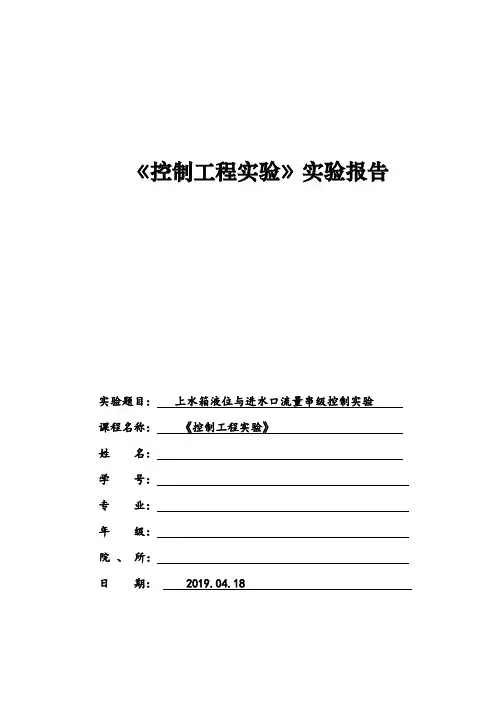 《控制工程实验》实验报告

实验题目： 上水箱液位与进水口流量串级控制实验

课程名称： 《控制工程实验》

姓 名：

学 号：

专 业：

年 级：

院 、 所：

日 期： 2019.04.18